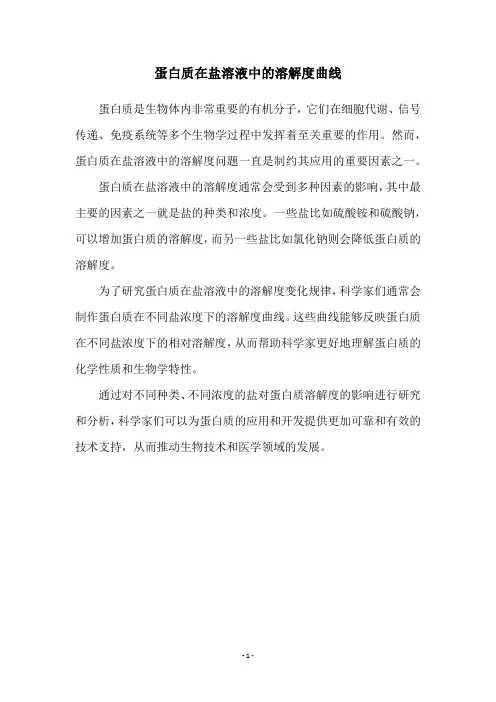 蛋白质在盐溶液中的溶解度曲线

蛋白质是生物体内非常重要的有机分子，它们在细胞代谢、信号传递、免疫系统等多个生物学过程中发挥着至关重要的作用。然而，蛋白质在盐溶液中的溶解度问题一直是制约其应用的重要因素之一。

蛋白质在盐溶液中的溶解度通常会受到多种因素的影响，其中最主要的因素之一就是盐的种类和浓度。一些盐比如硫酸铵和硫酸钠，可以增加蛋白质的溶解度，而另一些盐比如氯化钠则会降低蛋白质的溶解度。

为了研究蛋白质在盐溶液中的溶解度变化规律，科学家们通常会制作蛋白质在不同盐浓度下的溶解度曲线。这些曲线能够反映蛋白质在不同盐浓度下的相对溶解度，从而帮助科学家更好地理解蛋白质的化学性质和生物学特性。

通过对不同种类、不同浓度的盐对蛋白质溶解度的影响进行研究和分析，科学家们可以为蛋白质的应用和开发提供更加可靠和有效的技术支持，从而推动生物技术和医学领域的发展。

- 1 -